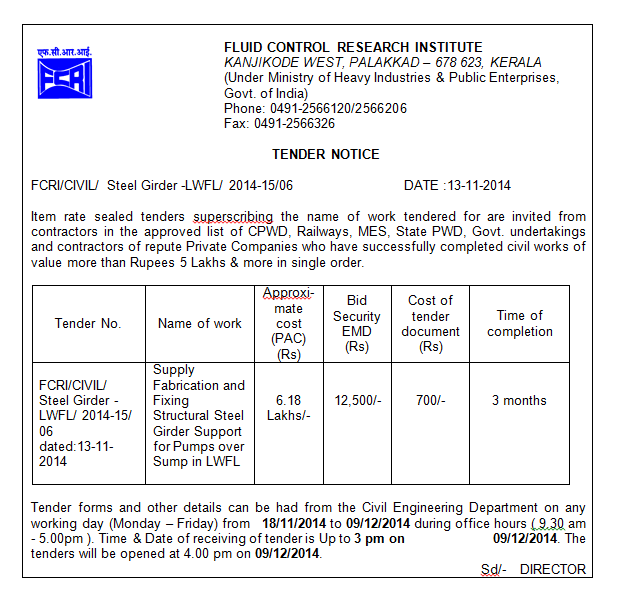 एफ.सी.आर.आई.
FCRI

FLUID CONTROL RESEARCH INSTITUTE
KANJIKODE WEST, PALAKKAD – 678 623, KERALA
(Under Ministry of Heavy Industries & Public Enterprises, Govt. of India)
Phone: 0491-2566120/2566206
Fax: 0491-2566326

TENDER NOTICE

FCRI/CIVIL/ Steel Girder -LWFL/ 2014-15/06 DATE :13-11-2014

Item rate sealed tenders superscribing the name of work tendered for are invited from contractors in the approved list of CPWD, Railways, MES, State PWD, Govt. undertakings and contractors of repute Private Companies who have successfully completed civil works of value more than Rupees 5 Lakhs & more in single order.

| Tender No. | Name of work | Approximate cost (PAC) (Rs) | Bid Security EMD (Rs) | Cost of tender document (Rs) | Time of completion |
|---|---|---|---|---|---|
| FCRI/CIVIL/ Steel Girder - LWFL/ 2014-15/ 06 dated:13-11-2014 | Supply Fabrication and Fixing Structural Steel Girder Support for Pumps over Sump in LWFL | 6.18 Lakhs/- | 12,500/- | 700/- | 3 months |

Tender forms and other details can be had from the Civil Engineering Department on any working day (Monday – Friday) from 18/11/2014 to 09/12/2014 during office hours ( 9.30 am - 5.00pm ). Time & Date of receiving of tender is Up to 3 pm on 09/12/2014. The tenders will be opened at 4.00 pm on 09/12/2014.

Sd/- DIRECTOR